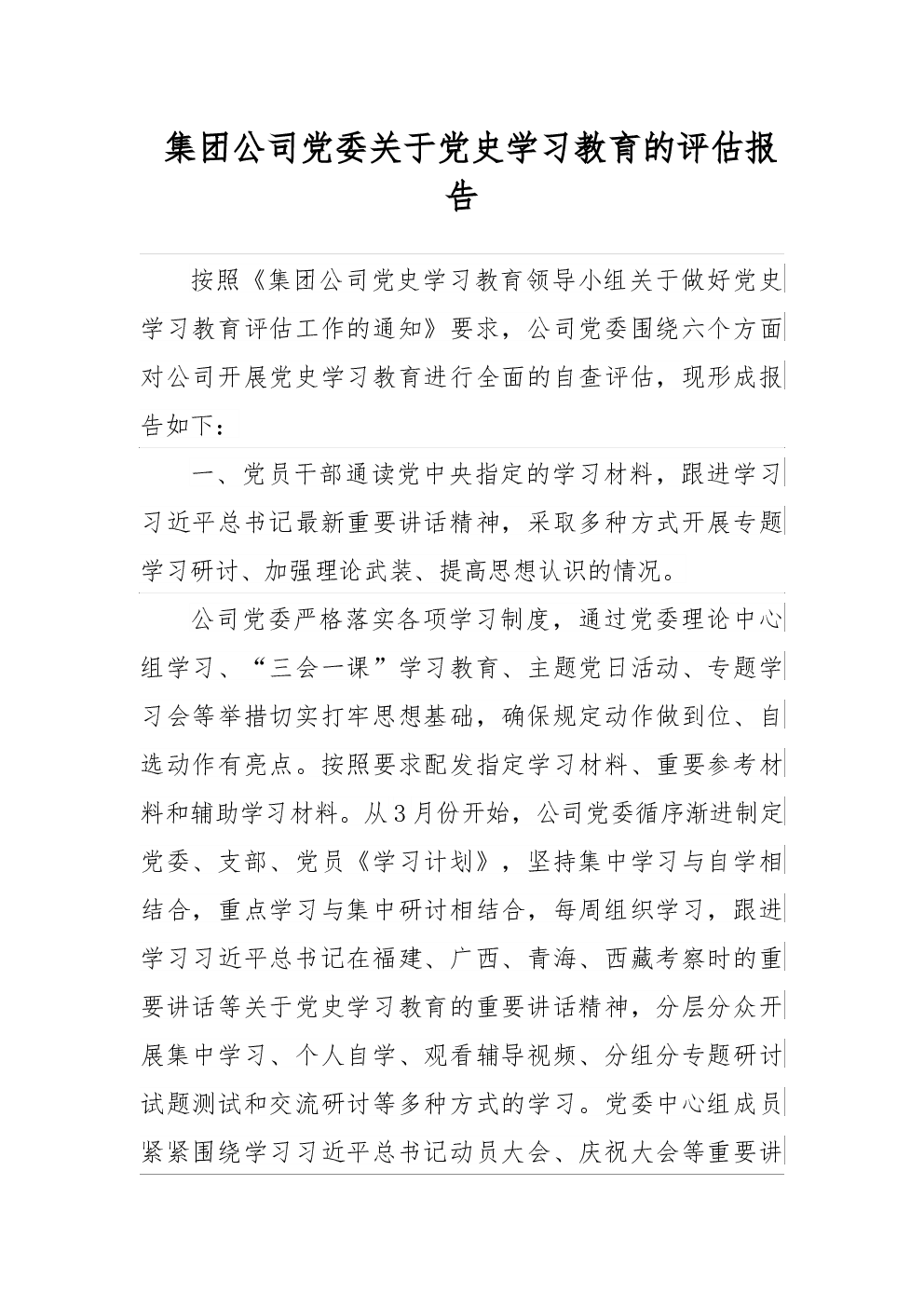 集团公司党委关于党史学习教育的评估报告

按照《集团公司党史学习教育领导小组关于做好党史学习教育评估工作的通知》要求，公司党委围绕六个方面对公司开展党史学习教育进行全面的自查评估，现形成报告如下：

一、党员干部通读党中央指定的学习材料，跟进学习习近平总书记最新重要讲话精神，采取多种方式开展专题学习研讨、加强理论武装、提高思想认识的情况。

公司党委严格落实各项学习制度，通过党委理论中心组学习、“三会一课”学习教育、主题党日活动、专题学习会等举措切实打牢思想基础，确保规定动作做到位、自选动作有亮点。按照要求配发指定学习材料、重要参考材料和辅助学习材料。从3月份开始，公司党委循序渐进制定党委、支部、党员《学习计划》，坚持集中学习与自学相结合，重点学习与集中研讨相结合，每周组织学习，跟进学习习近平总书记在福建、广西、青海、西藏考察时的重要讲话等关于党史学习教育的重要讲话精神，分层分众开展集中学习、个人自学、观看辅导视频、分组分专题研讨试题测试和交流研讨等多种方式的学习。党委中心组成员紧紧围绕学习习近平总书记动员大会、庆祝大会等重要讲